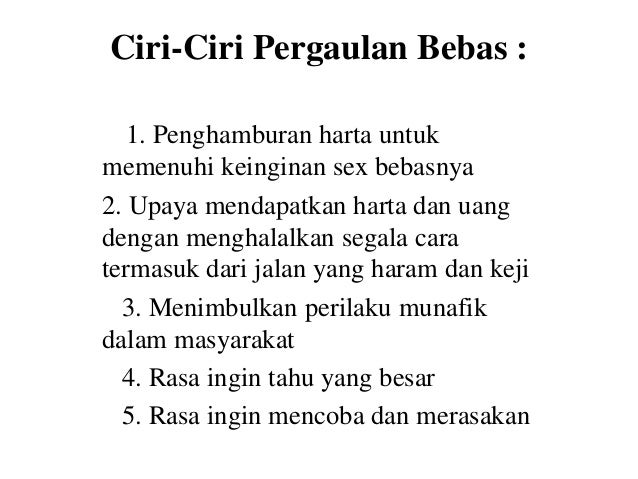 Ciri-Ciri Pergaulan Bebas :

1. Penghamburan harta untuk memenuhi keinginan sex bebasnya

2. Upaya mendapatkan harta dan uang dengan menghalalkan segala cara termasuk dari jalan yang haram dan keji

3. Menimbulkan perilaku munafik dalam masyarakat

4. Rasa ingin tahu yang besar

5. Rasa ingin mencoba dan merasakan